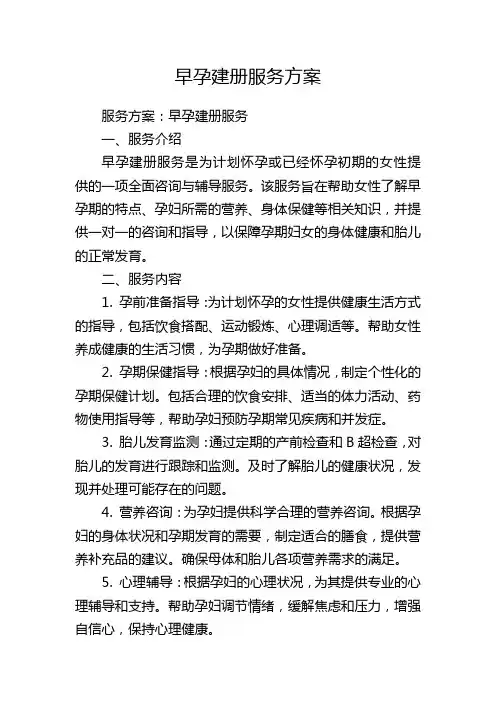 早孕建册服务方案

服务方案：早孕建册服务

一、服务介绍

早孕建册服务是为计划怀孕或已经怀孕初期的女性提供的一项全面咨询与辅导服务。该服务旨在帮助女性了解早孕期的特点、孕妇所需的营养、身体保健等相关知识，并提供一对一的咨询和指导，以保障孕期妇女的身体健康和胎儿的正常发育。

二、服务内容

1. 孕前准备指导：为计划怀孕的女性提供健康生活方式的指导，包括饮食搭配、运动锻炼、心理调适等。帮助女性养成健康的生活习惯，为孕期做好准备。

2. 孕期保健指导：根据孕妇的具体情况，制定个性化的孕期保健计划。包括合理的饮食安排、适当的体力活动、药物使用指导等，帮助孕妇预防孕期常见疾病和并发症。

3. 胎儿发育监测：通过定期的产前检查和 B 超检查，对胎儿的发育进行跟踪和监测。及时了解胎儿的健康状况，发现并处理可能存在的问题。

4. 营养咨询：为孕妇提供科学合理的营养咨询。根据孕妇的身体状况和孕期发育的需要，制定适合的膳食，提供营养补充品的建议。确保母体和胎儿各项营养需求的满足。

5. 心理辅导：根据孕妇的心理状况，为其提供专业的心理辅导和支持。帮助孕妇调节情绪，缓解焦虑和压力，增强自信心，保持心理健康。